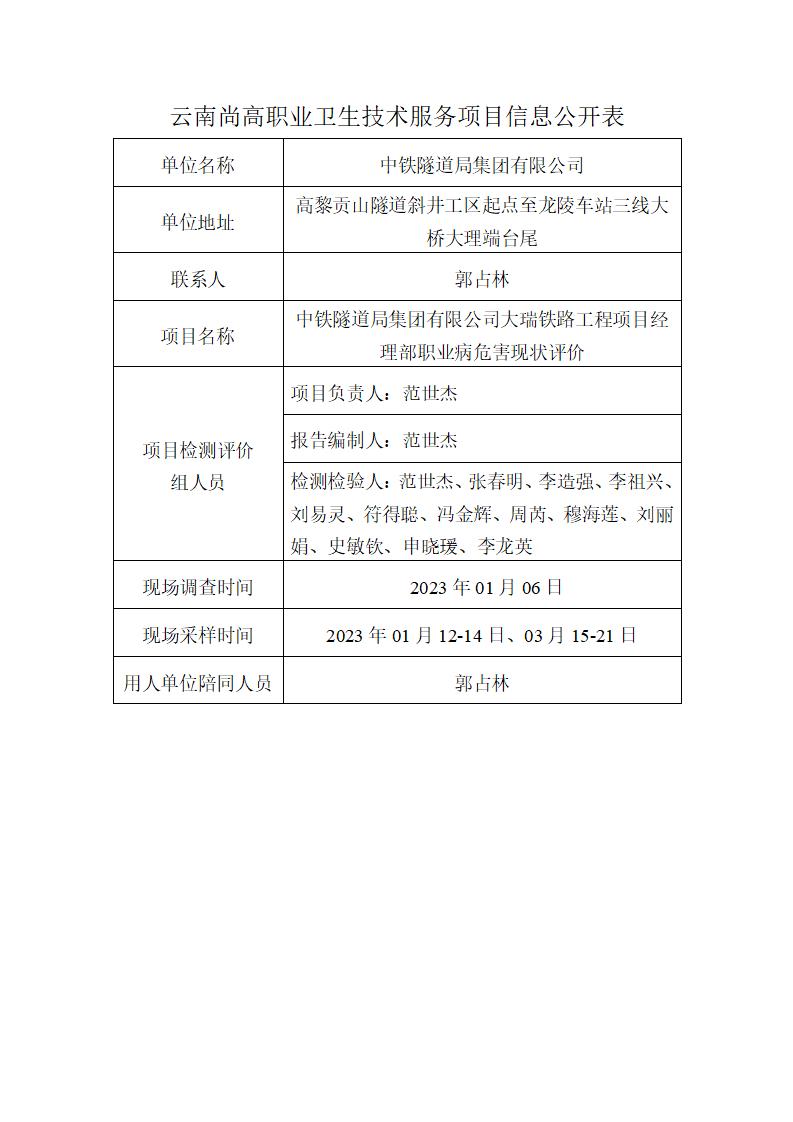 云南尚高职业卫生技术服务项目信息公开表

| 单位名称 | 中铁隧道局集团有限公司 |
|---|---|
| 单位地址 | 高黎贡山隧道斜井工区起点至龙陵车站三线大桥大理端台尾 |
| 联系人 | 郭占林 |
| 项目名称 | 中铁隧道局集团有限公司大瑞铁路工程项目经理部职业病危害现状评价 |
| 项目检测评价组人员 | 项目负责人：范世杰 |
| | 报告编制人：范世杰 |
| | 检测检验人：范世杰、张春明、李造强、李祖兴、刘易灵、符得聪、冯金辉、周芮、穆海莲、刘丽娟、史敏钦、申晓瑗、李龙英 |
| 现场调查时间 | 2023 年 01 月 06 日 |
| 现场采样时间 | 2023 年 01 月 12-14 日、03 月 15-21 日 |
| 用人单位陪同人员 | 郭占林 |